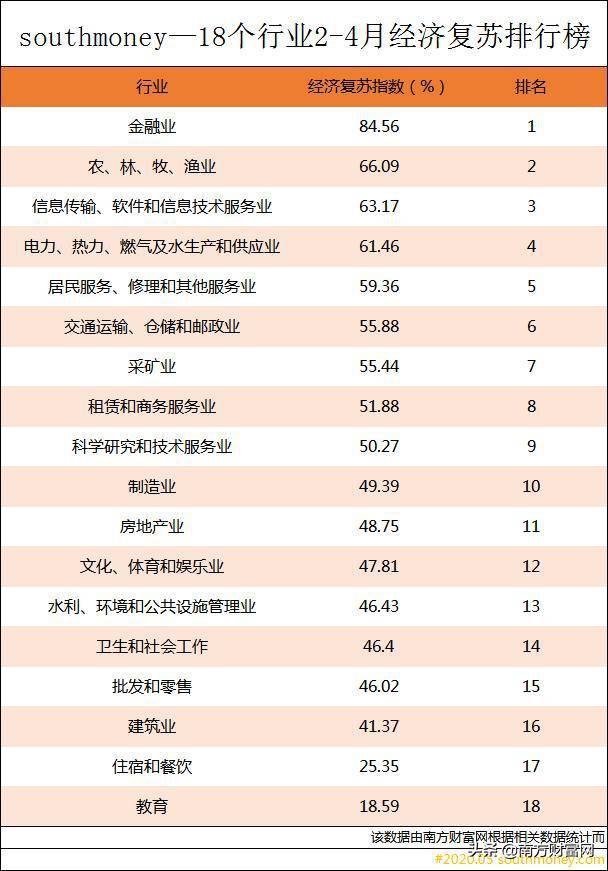 southmoney—18个行业2-4月经济复苏排行榜

| 行业 | 经济复苏指数（%） | 排名 |
|---|---|---|
| 金融业 | 84.56 | 1 |
| 农、林、牧、渔业 | 66.09 | 2 |
| 信息传输、软件和信息技术服务业 | 63.17 | 3 |
| 电力、热力、燃气及水生产和供应业 | 61.46 | 4 |
| 居民服务、修理和其他服务业 | 59.36 | 5 |
| 交通运输、仓储和邮政业 | 55.88 | 6 |
| 采矿业 | 55.44 | 7 |
| 租赁和商务服务业 | 51.88 | 8 |
| 科学研究和技术服务业 | 50.27 | 9 |
| 制造业 | 49.39 | 10 |
| 房地产业 | 48.75 | 11 |
| 文化、体育和娱乐业 | 47.81 | 12 |
| 水利、环境和公共设施管理业 | 46.43 | 13 |
| 卫生和社会工作 | 46.4 | 14 |
| 批发和零售 | 46.02 | 15 |
| 建筑业 | 41.37 | 16 |
| 住宿和餐饮 | 25.35 | 17 |
| 教育 | 18.59 | 18 |

该数据由南方财富网根据相关数据统计而

头条 @南方财富网
#2020.05 southmoney.com